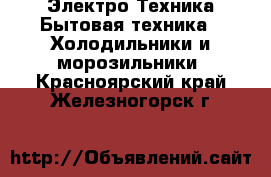 Электро Техника Бытовая техника Холодильники и морозильники Красноярский край Железногорск г

http://Объявлений.сайт